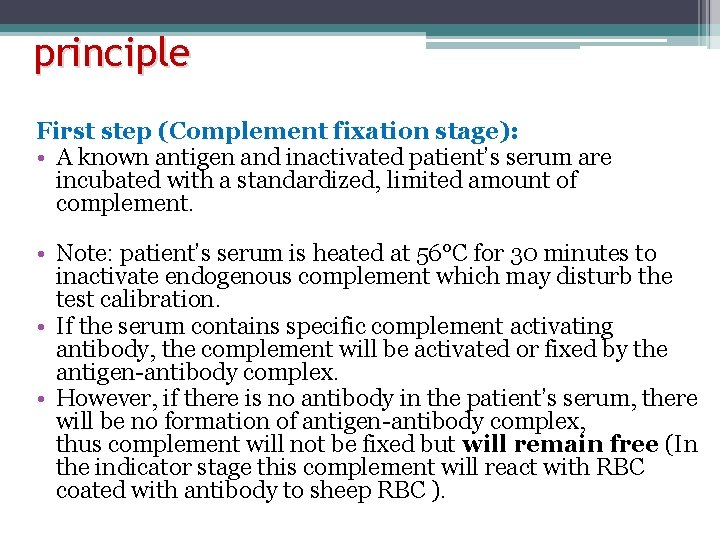 principle

First step (Complement fixation stage):

• A known antigen and inactivated patient's serum are incubated with a standardized, limited amount of complement.

• Note: patient's serum is heated at 56°C for 30 minutes to inactivate endogenous complement which may disturb the test calibration.
• If the serum contains specific complement activating antibody, the complement will be activated or fixed by the antigen-antibody complex.
• However, if there is no antibody in the patient's serum, there will be no formation of antigen-antibody complex, thus complement will not be fixed but will remain free (In the indicator stage this complement will react with RBC coated with antibody to sheep RBC ).